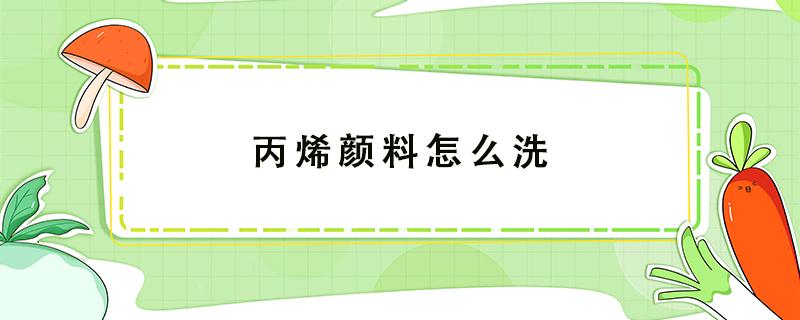 丙烯颜料怎么洗